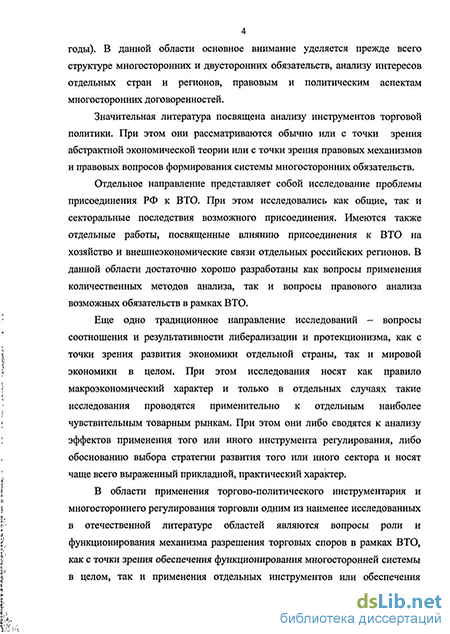 4

годы). В данной области основное внимание уделяется прежде всего структуре многосторонних и двусторонних обязательств, анализу интересов отдельных стран и регионов, правовым и политическим аспектам многосторонних договоренностей.

Значительная литература посвящена анализу инструментов торговой политики. При этом они рассматриваются обычно или с точки зрения абстрактной экономической теории или с точки зрения правовых механизмов и правовых вопросов формирования системы многосторонних обязательств.

Отдельное направление представляет собой исследование проблемы присоединения РФ к ВТО. При этом исследовались как общие, так и секторальные последствия возможного присоединения. Имеются также отдельные работы, посвященные влиянию присоединения к ВТО на хозяйство и внешнеэкономические связи отдельных российских регионов. В данной области достаточно хорошо разработаны как вопросы применения количественных методов анализа, так и вопросы правового анализа возможных обязательств в рамках ВТО.

Еще одно традиционное направление исследований – вопросы соотношения и результативности либерализации и протекционизма, как с точки зрения развития экономики отдельной страны, так и мировой экономики в целом. При этом исследования носят как правило макроэкономический характер и только в отдельных случаях такие исследования проводятся применительно к отдельным наиболее чувствительным товарным рынкам. При этом они либо сводятся к анализу эффектов применения того или иного инструмента регулирования, либо обоснованию выбора стратегии развития того или иного сектора и носят чаще всего выраженный прикладной, практический характер.

В области применения торгово-политического инструментария и многостороннего регулирования торговли одним из наименее исследованных в отечественной литературе областей являются вопросы роли и функционирования механизма разрешения торговых споров в рамках ВТО, как с точки зрения обеспечения функционирования многосторонней системы в целом, так и применения отдельных инструментов или обеспечения

dsLib.net
библиотека диссертаций